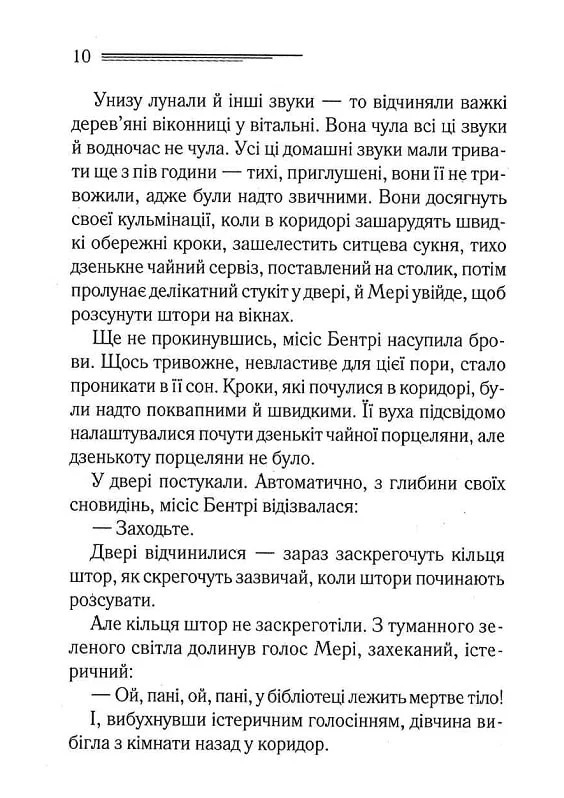 10

Унизу лунали й інші звуки — то відчиняли важкі дерев'яні віконниці у вітальні. Вона чула всі ці звуки й водночас не чула. Усі ці домашні звуки мали тривати ще з пів години — тихі, приглушені, вони її не тривожили, адже були надто звичними. Вони досягнуть своєї кульмінації, коли в коридорі зашарудять швидкі обережні кроки, зашелестить ситцева сукня, тихо дзенькне чайний сервіз, поставлений на столик, потім пролунає делікатний стукіт у двері, й Мері увійде, щоб розсунути штори на вікнах.

Ще не прокинувшись, місіс Бентрі насупила брови. Щось тривожне, невластиве для цієї пори, стало проникати в її сон. Кроки, які почулися в коридорі, були надто поквапними й швидкими. Її вуха підсвідомо налаштувалися почути дзенькіт чайної порцеляни, але дзенькоту порцеляни не було.

У двері постукали. Автоматично, з глибини своїх сновидінь, місіс Бентрі відізвалася:

— Заходьте.

Двері відчинилися — зараз заскрегочуть кільця штор, як скрегочуть зазвичай, коли штори починають розсувати.

Але кільця штор не заскреготіли. З туманного зеленого світла долинув голос Мері, захеканий, істеричний:

— Ой, пані, ой, пані, у бібліотеці лежить мертве тіло!

І, вибухнувши істеричним голосінням, дівчина вибігла з кімнати назад у коридор.